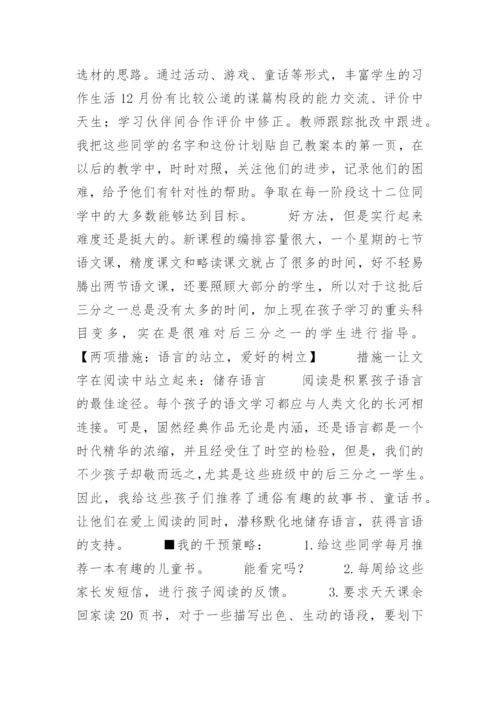 选材的思路。通过活动、游戏、童话等形式，丰富学生的习作生活 12 月份有比较公道的谋篇构段的能力交流、评价中天生；学习伙伴间合作评价中修正。教师跟踪批改中跟进。我把这些同学的名字和这份计划贴自己教案本的第一页，在以后的教学中，时时对照，关注他们的进步，记录他们的困难，给予他们有针对性的帮助。争取在每一阶段这十二位同学中的大多数能够达到目标。　　好方法，但是实行起来难度还是挺大的。新课程的编排容量很大，一个星期的七节语文课，精度课文和略读课文就占了很多的时间，好不轻易腾出两节语文课，还要照顾大部分的学生，所以对于这批后三分之一总是没有太多的时间，加上现在孩子学习的重头科目变多，实在是很难对后三分之一的学生进行指导。【两项措施：语言的站立，爱好的树立】　　措施一让文字在阅读中站立起来：储存语言　　阅读是积累孩子语言的最佳途径。每个孩子的语文学习都应与人类文化的长河相连接。可是，固然经典作品无论是内涵，还是语言都是一个时代精华的浓缩，并且经受住了时空的检验，但是，我们的不少孩子却敬而远之,尤其是这些班级中的后三分之一学生。因此，我给这些孩子们推荐了通俗有趣的故事书、童话书。让他们在爱上阅读的同时，潜移默化地储存语言，获得言语的支持。　　■我的干预策略：　　1.给这些同学每月推荐一本有趣的儿童书。　　能看完吗？　　2.每周给这些家长发短信，进行孩子阅读的反馈。　　3.要求天天课余回家读 20 页书，对于一些描写出色、生动的语段，要划下